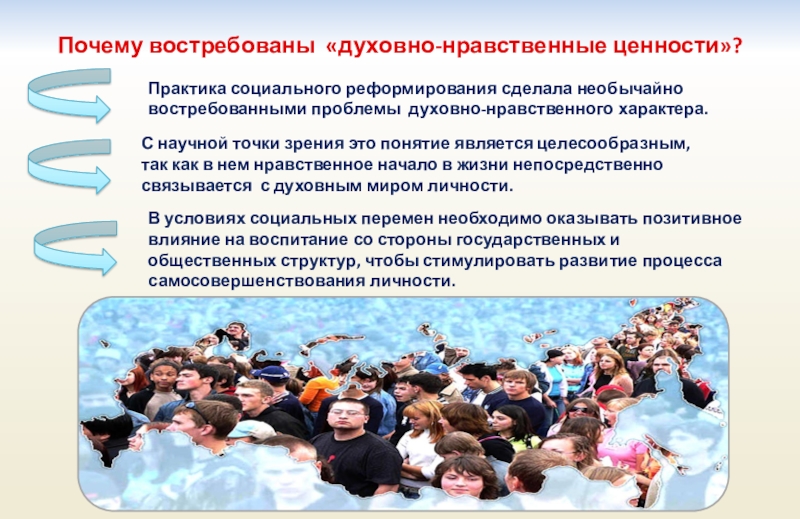 Почему востребованы «духовно-нравственные ценности»?

Практика социального реформирования сделала необычайно востребованными проблемы духовно-нравственного характера.

С научной точки зрения это понятие является целесообразным, так как в нем нравственное начало в жизни непосредственно связывается с духовным миром личности.

В условиях социальных перемен необходимо оказывать позитивное влияние на воспитание со стороны государственных и общественных структур, чтобы стимулировать развитие процесса самосовершенствования личности.